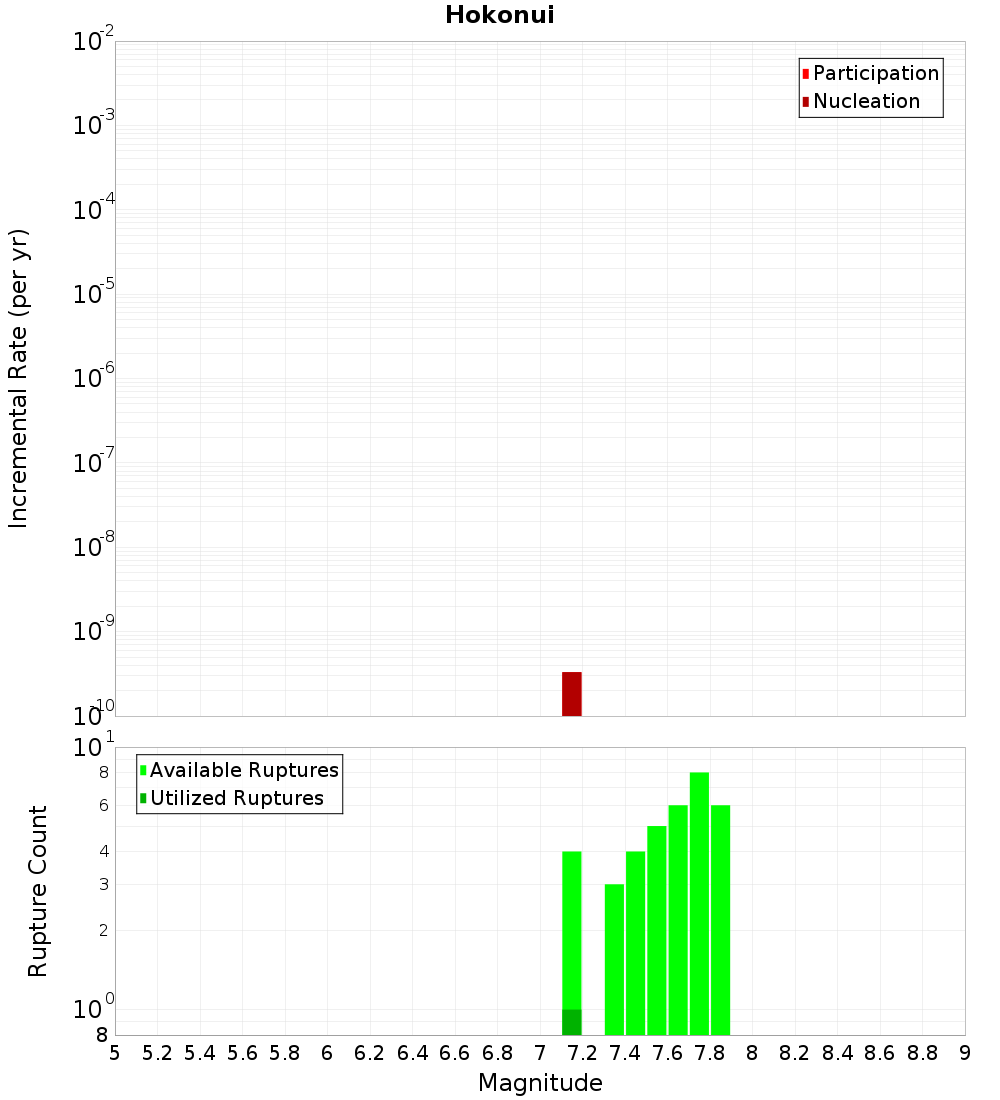 Hokonui

Participation
Nucleation

Incremental Rate (per yr)

$10^{-2}$
$10^{-3}$
$10^{-4}$
$10^{-5}$
$10^{-6}$
$10^{-7}$
$10^{-8}$
$10^{-9}$
$10^{-10}$

Available Ruptures
Utilized Ruptures

Rupture Count

$10^{1}$
8
6
4
3
2
$10^{0}$
8

5 5.2 5.4 5.6 5.8 6 6.2 6.4 6.6 6.8 7 7.2 7.4 7.6 7.8 8 8.2 8.4 8.6 8.8 9

Magnitude